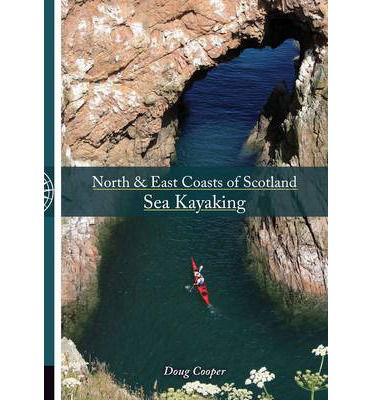 North & East Coasts of Scotland
Sea Kayaking

Doug Cooper